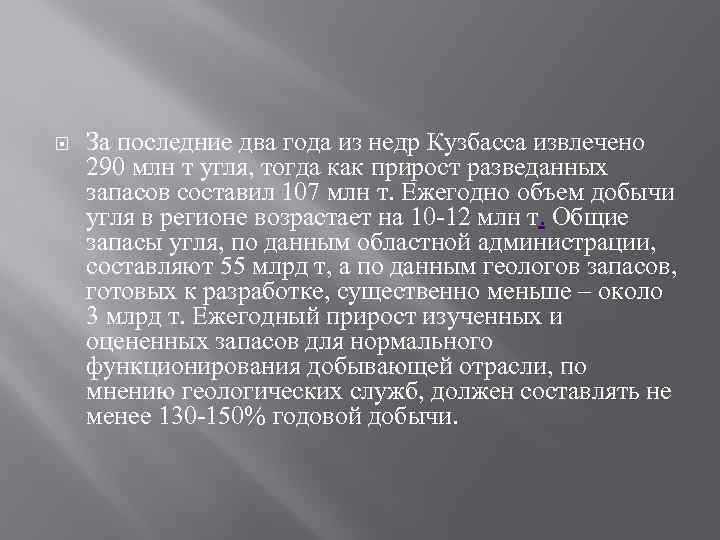 За последние два года из недр Кузбасса извлечено 290 млн т угля, тогда как прирост разведанных запасов составил 107 млн т. Ежегодно объем добычи угля в регионе возрастает на 10-12 млн т. Общие запасы угля, по данным областной администрации, составляют 55 млрд т, а по данным геологов запасов, готовых к разработке, существенно меньше – около 3 млрд т. Ежегодный прирост изученных и оцененных запасов для нормального функционирования добывающей отрасли, по мнению геологических служб, должен составлять не менее 130-150% годовой добычи.